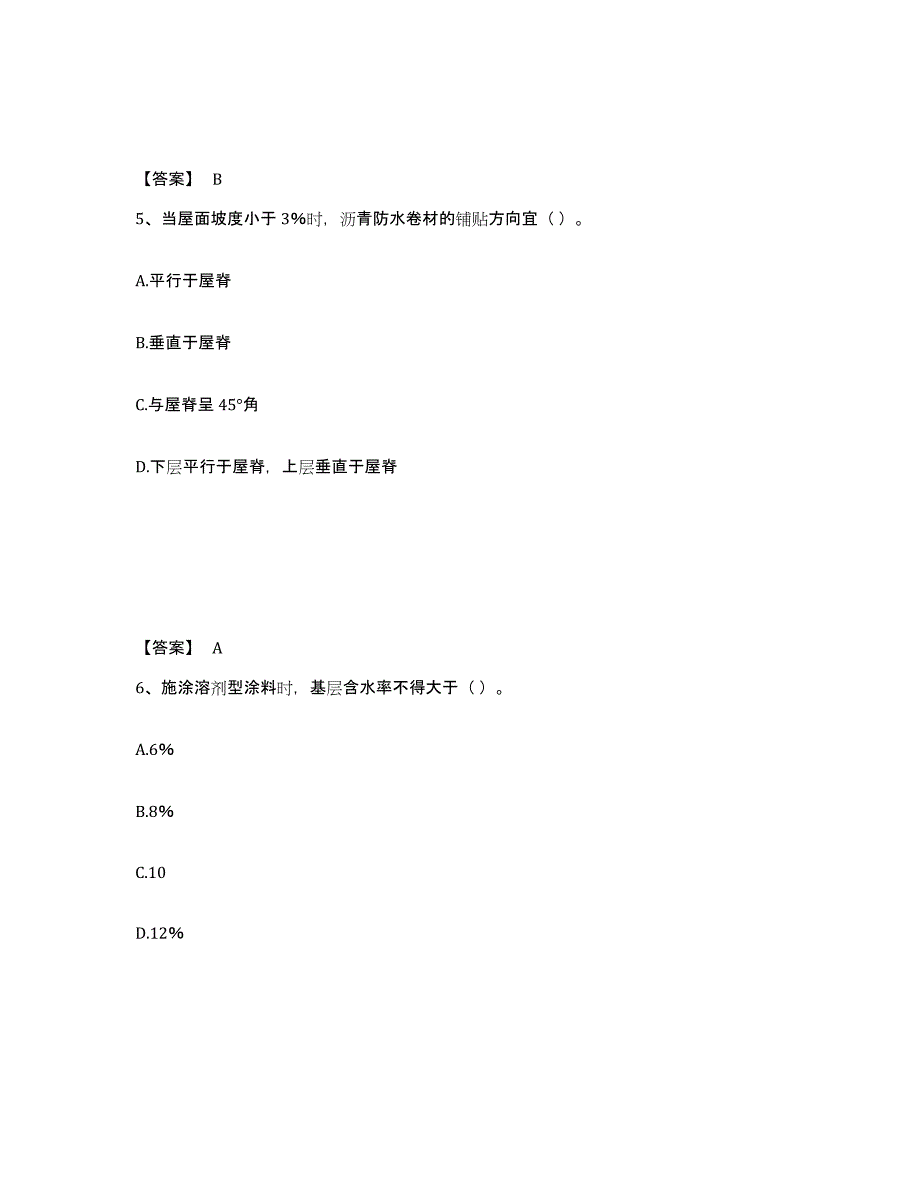 【答案】 B

5、当屋面坡度小于 3%时，沥青防水卷材的铺贴方向宜（ ）。

A.平行于屋脊

B.垂直于屋脊

C.与屋脊呈 45°角

D.下层平行于屋脊，上层垂直于屋脊

【答案】 A

6、施涂溶剂型涂料时，基层含水率不得大于（ ）。

A.6%

B.8%

C.10

D.12%